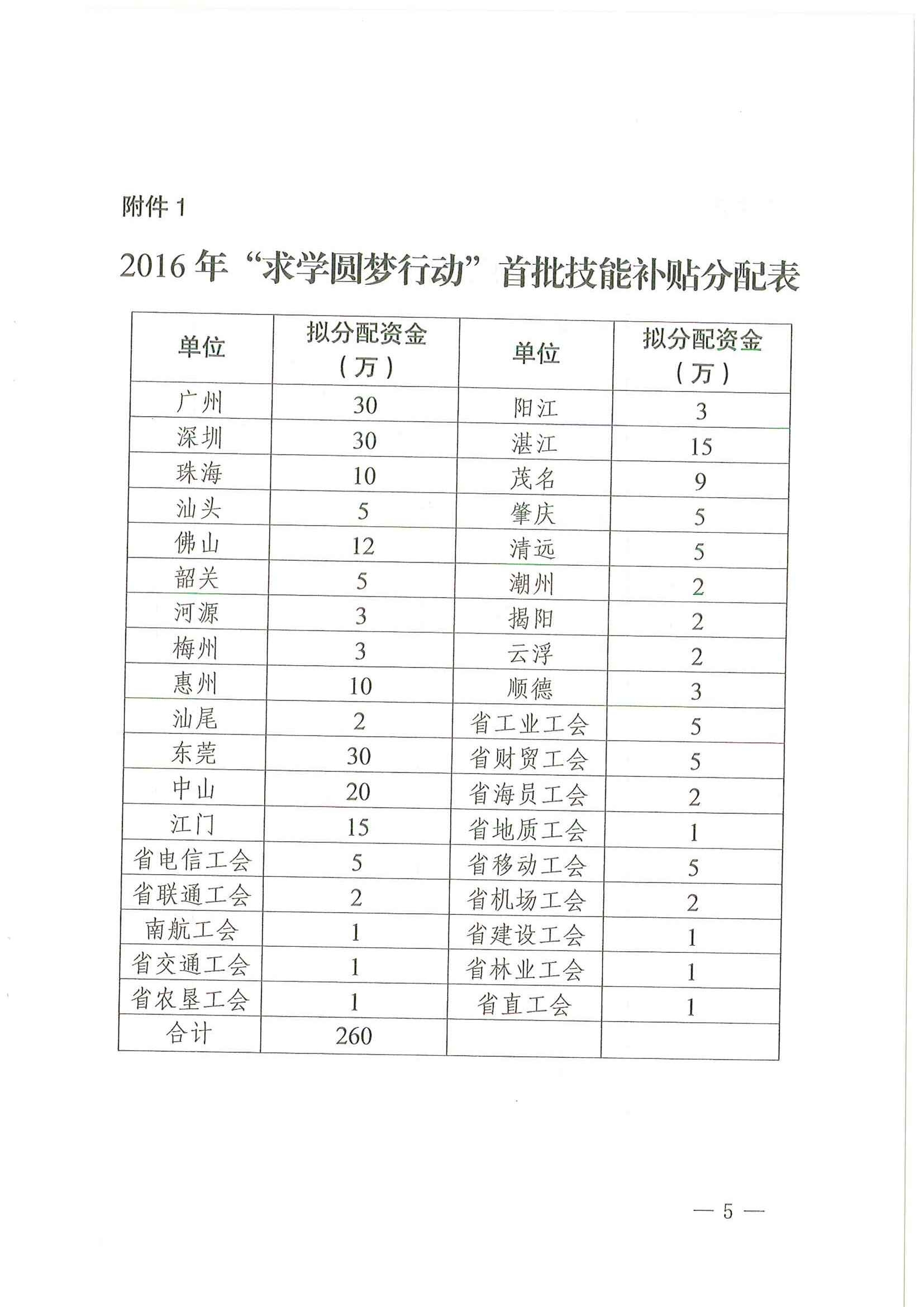 附件1

2016年“求学圆梦行动”首批技能补贴分配表

| 单位 | 拟分配资金（万） | 单位 | 拟分配资金（万） |
|---|---|---|---|
| 广州 | 30 | 阳江 | 3 |
| 深圳 | 30 | 湛江 | 15 |
| 珠海 | 10 | 茂名 | 9 |
| 汕头 | 5 | 肇庆 | 5 |
| 佛山 | 12 | 清远 | 5 |
| 韶关 | 5 | 潮州 | 2 |
| 河源 | 3 | 揭阳 | 2 |
| 梅州 | 3 | 云浮 | 2 |
| 惠州 | 10 | 顺德 | 3 |
| 汕尾 | 2 | 省工业工会 | 5 |
| 东莞 | 30 | 省财贸工会 | 5 |
| 中山 | 20 | 省海员工会 | 2 |
| 江门 | 15 | 省地质工会 | 1 |
| 省电信工会 | 5 | 省移动工会 | 5 |
| 省联通工会 | 2 | 省机场工会 | 2 |
| 南航工会 | 1 | 省建设工会 | 1 |
| 省交通工会 | 1 | 省林业工会 | 1 |
| 省农垦工会 | 1 | 省直工会 | 1 |
| 合计 | 260 |  |  |

— 5 —